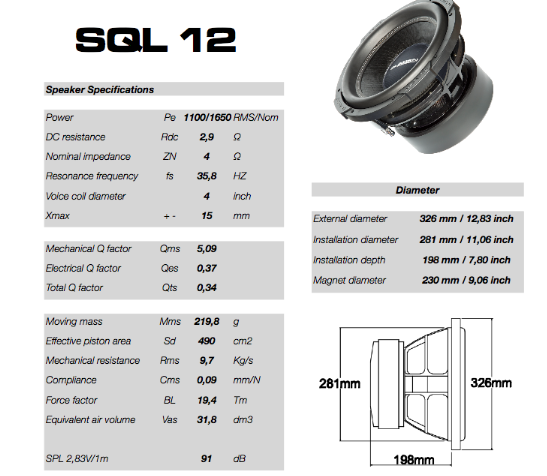 SQL 12

Speaker Specifications

| | | | |
|---|---|---|---|
| Power | Pe | 1100/1650 | RMS/Nom |
| DC resistance | Rdc | 2,9 | Ω |
| Nominal impedance | ZN | 4 | Ω |
| Resonance frequency | fs | 35,8 | HZ |
| Voice coil diameter | | 4 | inch |
| Xmax | + - | 15 | mm |

| | | | |
|---|---|---|---|
| Mechanical Q factor | Qms | 5,09 | |
| Electrical Q factor | Qes | 0,37 | |
| Total Q factor | Qts | 0,34 | |

| | | | |
|---|---|---|---|
| Moving mass | Mms | 219,8 | g |
| Effective piston area | Sd | 490 | cm2 |
| Mechanical resistance | Rms | 9,7 | Kg/s |
| Compliance | Cms | 0,09 | mm/N |
| Force factor | BL | 19,4 | Tm |
| Equivalent air volume | Vas | 31,8 | dm3 |
| SPL 2,83V/1m | | 91 | dB |

Diameter

| | |
|---|---|
| External diameter | 326 mm / 12,83 inch |
| Installation diameter | 281 mm / 11,06 inch |
| Installation depth | 198 mm / 7,80 inch |
| Magnet diameter | 230 mm / 9,06 inch |

281mm
326mm
198mm